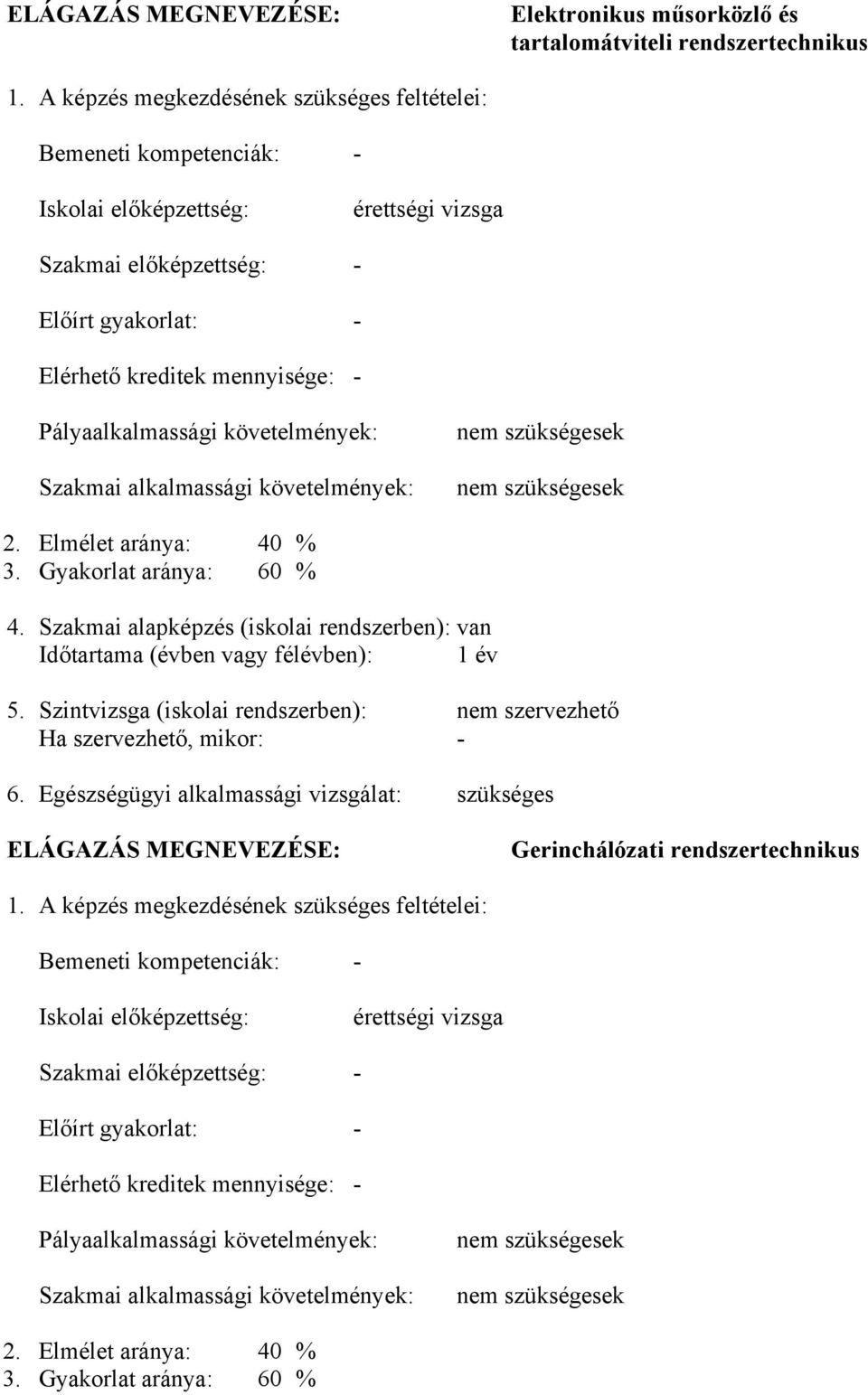 ELÁGAZÁS MEGNEVEZÉSE: Elektronikus műsorközlő és tartalomátviteli rendszertechnikus

1. A képzés megkezdésének szükséges feltételei:

Bemeneti kompetenciák: -

Iskolai előképzettség: érettségi vizsga

Szakmai előképzettség: -

Előírt gyakorlat: -

Elérhető kreditek mennyisége: -

Pályaalkalmassági követelmények: nem szükségesek

Szakmai alkalmassági követelmények: nem szükségesek

2. Elmélet aránya: 40 %
3. Gyakorlat aránya: 60 %

4. Szakmai alapképzés (iskolai rendszerben): van
Időtartama (évben vagy félévben): 1 év

5. Szintvizsga (iskolai rendszerben): nem szervezhető
Ha szervezhető, mikor: -

6. Egészségügyi alkalmassági vizsgálat: szükséges

ELÁGAZÁS MEGNEVEZÉSE: Gerinchálózati rendszertechnikus

1. A képzés megkezdésének szükséges feltételei:

Bemeneti kompetenciák: -

Iskolai előképzettség: érettségi vizsga

Szakmai előképzettség: -

Előírt gyakorlat: -

Elérhető kreditek mennyisége: -

Pályaalkalmassági követelmények: nem szükségesek

Szakmai alkalmassági követelmények: nem szükségesek

2. Elmélet aránya: 40 %
3. Gyakorlat aránya: 60 %